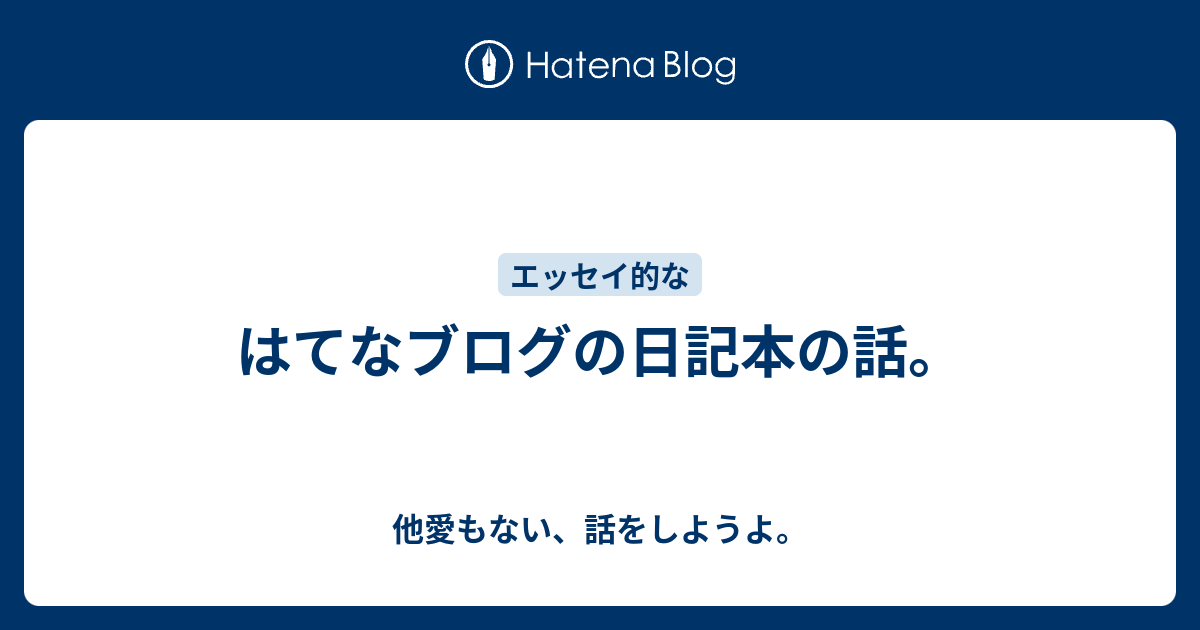 Hatena Blog

エッセイ的な

はてなブログの日記本の話。

他愛もない、話をしようよ。